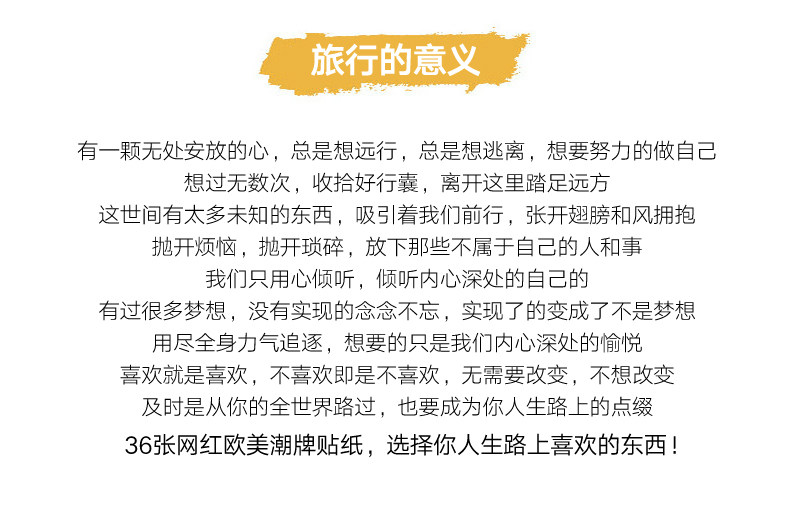 旅行的意义

有一颗无处安放的心，总是想远行，总是想逃离，想要努力的做自己
想过无数次，收拾好行囊，离开这里踏足远方
这世间有太多未知的东西，吸引着我们前行，张开翅膀和风拥抱
抛开烦恼，抛开琐碎，放下那些不属于自己的人和事
我们只用心倾听，倾听内心深处的自己的
有过很多梦想，没有实现的念念不忘，实现了的变成了不是梦想
用尽全身力气追逐，想要的只是我们内心深处的愉悦
喜欢就是喜欢，不喜欢即是不喜欢，无需要改变，不想改变
及时是从你的全世界路过，也要成为你人生路上的点缀

36张网红欧美潮牌贴纸，选择你人生路上喜欢的东西！